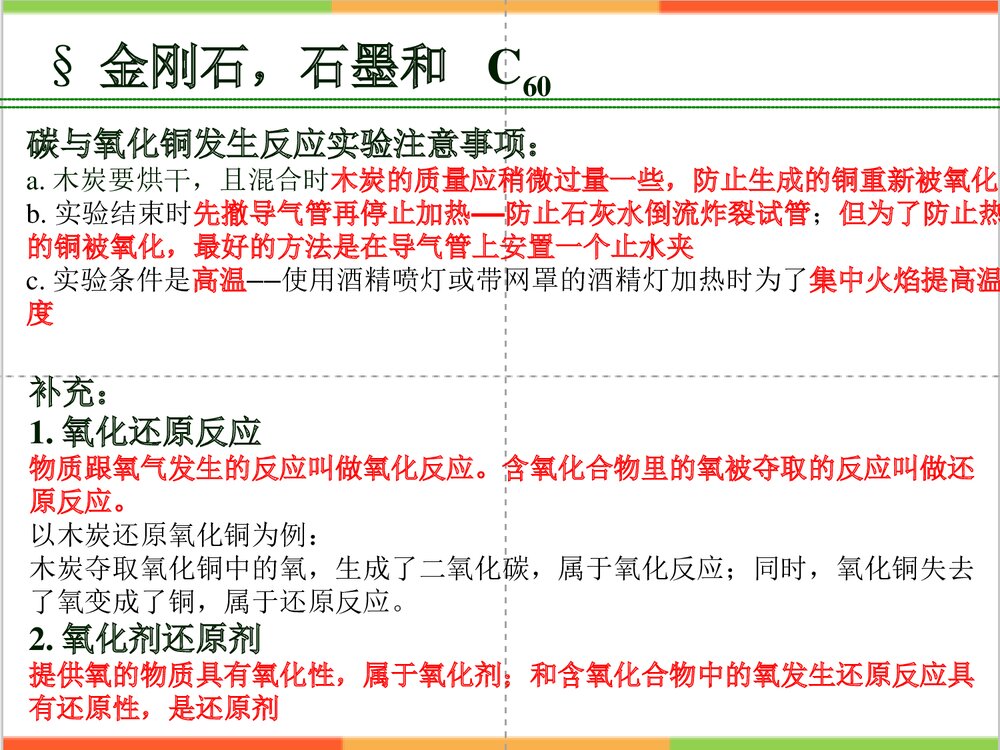 § 金刚石，石墨和 $C_{60}$

碳与氧化铜发生反应实验注意事项：
a. 木炭要烘干，且混合时木炭的质量应稍微过量一些，防止生成的铜重新被氧化
b. 实验结束时先撤导气管再停止加热—防止石灰水倒流炸裂试管；但为了防止热的铜被氧化，最好的方法是在导气管上安置一个止水夹
c. 实验条件是高温––使用酒精喷灯或带网罩的酒精灯加热时为了集中火焰提高温度

补充：
1. 氧化还原反应
物质跟氧气发生的反应叫做氧化反应。含氧化合物里的氧被夺取的反应叫做还原反应。
以木炭还原氧化铜为例：
木炭夺取氧化铜中的氧，生成了二氧化碳，属于氧化反应；同时，氧化铜失去了氧变成了铜，属于还原反应。
2. 氧化剂还原剂
提供氧的物质具有氧化性，属于氧化剂；和含氧化合物中的氧发生还原反应具有还原性，是还原剂